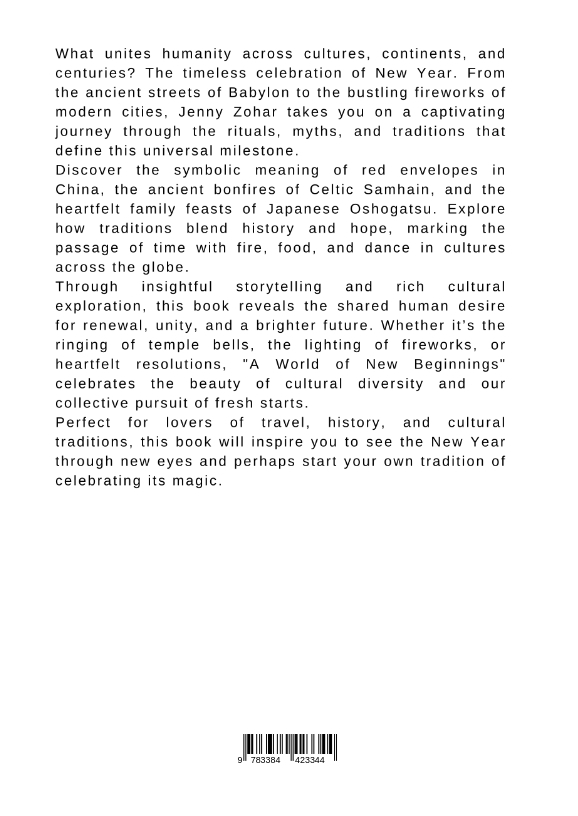 What unites humanity across cultures, continents, and centuries? The timeless celebration of New Year. From the ancient streets of Babylon to the bustling fireworks of modern cities, Jenny Zohar takes you on a captivating journey through the rituals, myths, and traditions that define this universal milestone.
Discover the symbolic meaning of red envelopes in China, the ancient bonfires of Celtic Samhain, and the heartfelt family feasts of Japanese Oshogatsu. Explore how traditions blend history and hope, marking the passage of time with fire, food, and dance in cultures across the globe.
Through insightful storytelling and rich cultural exploration, this book reveals the shared human desire for renewal, unity, and a brighter future. Whether it's the ringing of temple bells, the lighting of fireworks, or heartfelt resolutions, "A World of New Beginnings" celebrates the beauty of cultural diversity and our collective pursuit of fresh starts.
Perfect for lovers of travel, history, and cultural traditions, this book will inspire you to see the New Year through new eyes and perhaps start your own tradition of celebrating its magic.

9 783384 423344